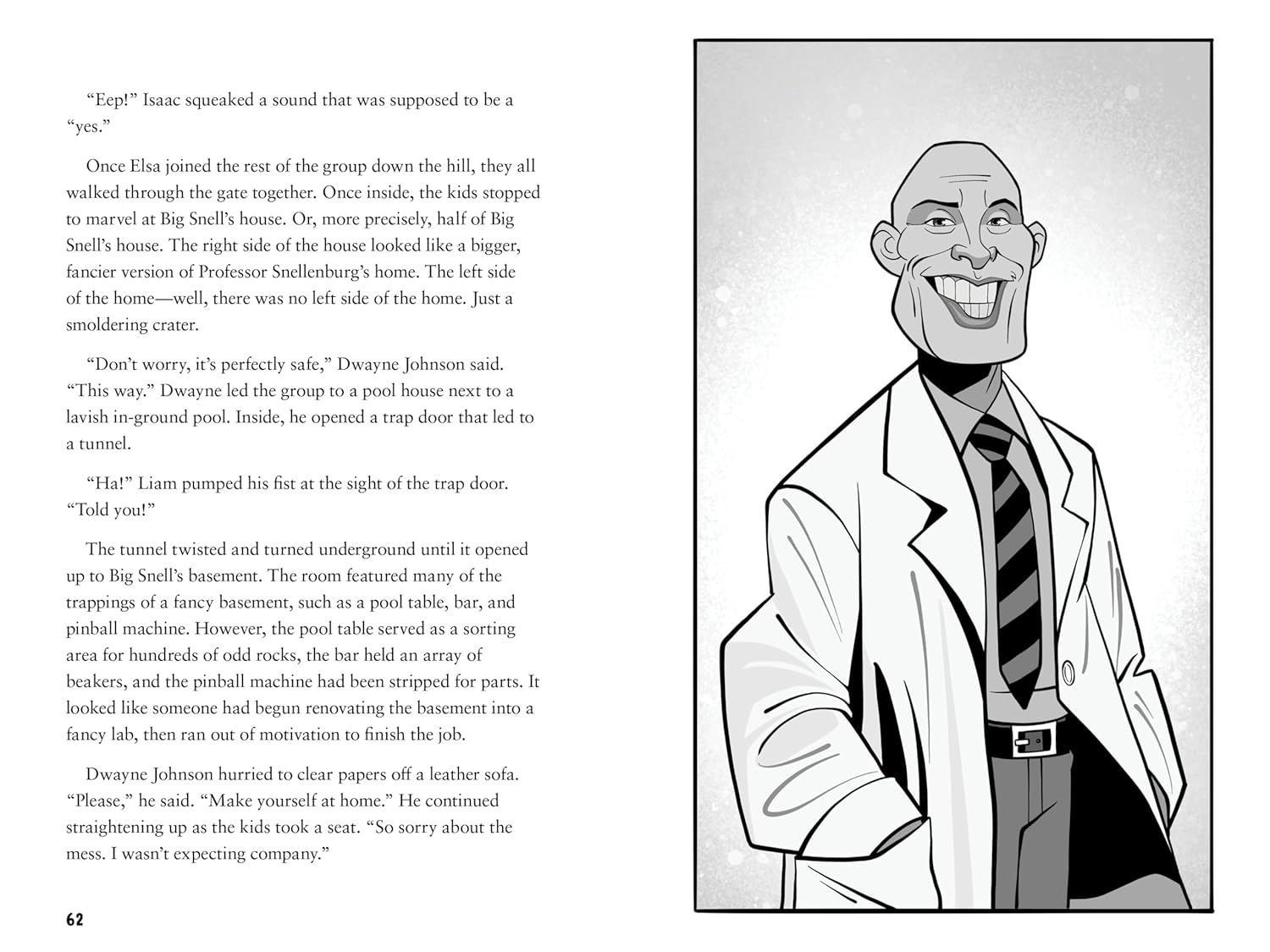 “Eep!” Isaac squeaked a sound that was supposed to be a “yes.”

Once Elsa joined the rest of the group down the hill, they all walked through the gate together. Once inside, the kids stopped to marvel at Big Snell’s house. Or, more precisely, half of Big Snell’s house. The right side of the house looked like a bigger, fancier version of Professor Snellenburg’s home. The left side of the home—well, there was no left side of the home. Just a smoldering crater.

“Don’t worry, it’s perfectly safe,” Dwayne Johnson said. “This way.” Dwayne led the group to a pool house next to a lavish in-ground pool. Inside, he opened a trap door that led to a tunnel.

“Ha!” Liam pumped his fist at the sight of the trap door. “Told you!”

The tunnel twisted and turned underground until it opened up to Big Snell’s basement. The room featured many of the trappings of a fancy basement, such as a pool table, bar, and pinball machine. However, the pool table served as a sorting area for hundreds of odd rocks, the bar held an array of beakers, and the pinball machine had been stripped for parts. It looked like someone had begun renovating the basement into a fancy lab, then ran out of motivation to finish the job.

Dwayne Johnson hurried to clear papers off a leather sofa. “Please,” he said. “Make yourself at home.” He continued straightening up as the kids took a seat. “So sorry about the mess. I wasn’t expecting company.”

62